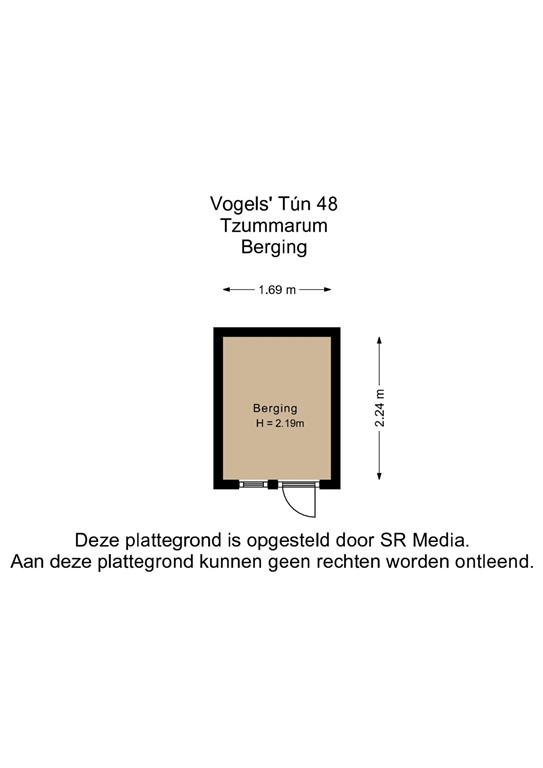 Vogels' Tún 48
Tzummarum
Berging

1.69 m

Berging
H = 2.19m

2.24 m

Deze plattegrond is opgesteld door SR Media.
Aan deze plattegrond kunnen geen rechten worden ontleend.